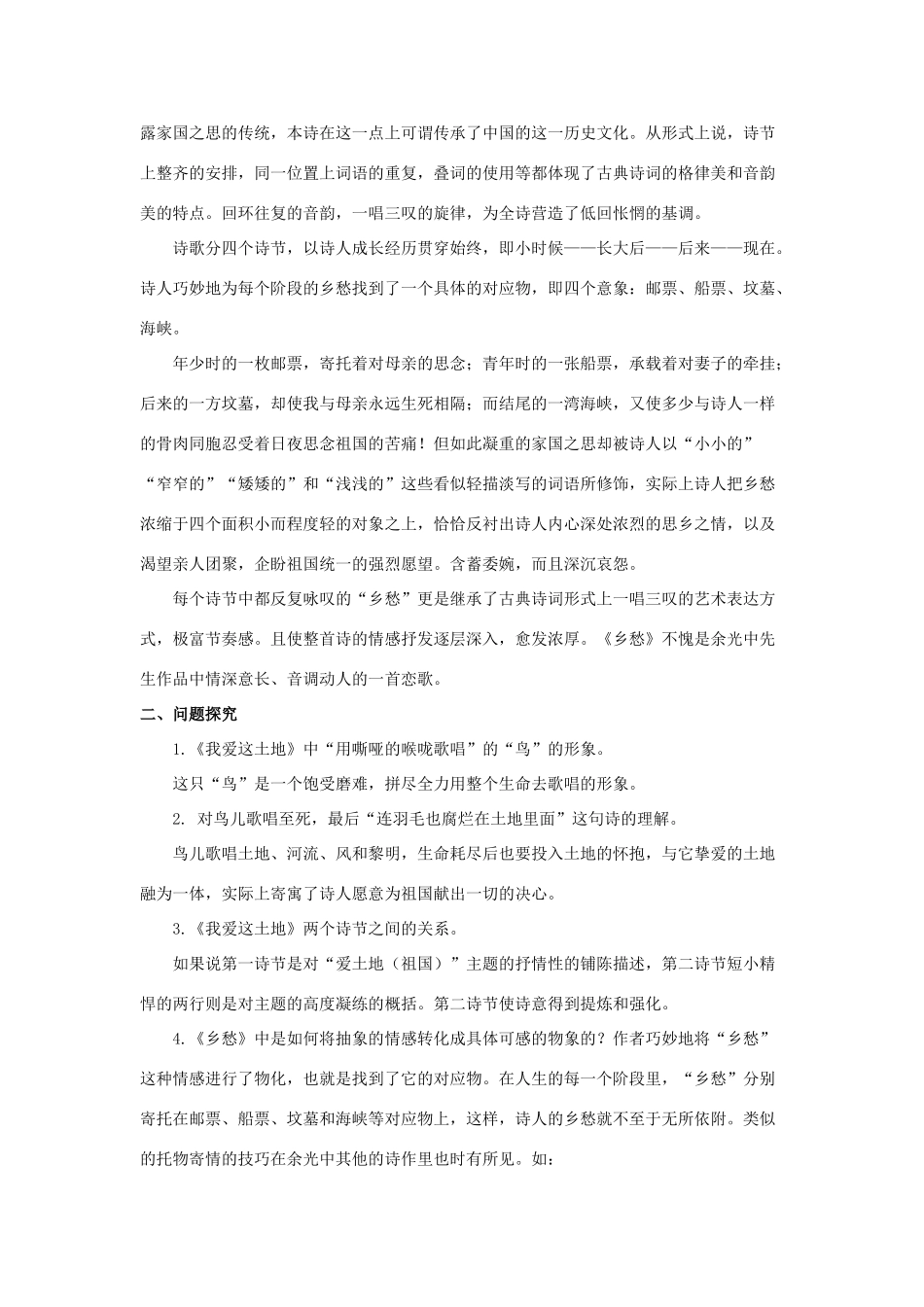 露家国之思的传统，本诗在这一点上可谓传承了中国的这一历史文化。从形式上说，诗节上整齐的安排，同一位置上词语的重复，叠词的使用等都体现了古典诗词的格律美和音韵美的特点。回环往复的音韵，一唱三叹的旋律，为全诗营造了低回怅惘的基调。

诗歌分四个诗节，以诗人成长经历贯穿始终，即小时候——长大后——后来——现在。诗人巧妙地为每个阶段的乡愁找到了一个具体的对应物，即四个意象：邮票、船票、坟墓、海峡。

年少时的一枚邮票，寄托着对母亲的思念；青年时的一张船票，承载着对妻子的牵挂；后来的一方坟墓，却使我与母亲永远生死相隔；而结尾的一湾海峡，又使多少与诗人一样的骨肉同胞忍受着日夜思念祖国的苦痛！但如此凝重的家国之思却被诗人以“小小的”“窄窄的”“矮矮的”和“浅浅的”这些看似轻描淡写的词语所修饰，实际上诗人把乡愁浓缩于四个面积小而程度轻的对象之上，恰恰反衬出诗人内心深处浓烈的思乡之情，以及渴望亲人团聚，企盼祖国统一的强烈愿望。含蓄委婉，而且深沉哀怨。

每个诗节中都反复咏叹的“乡愁”更是继承了古典诗词形式上一唱三叹的艺术表达方式，极富节奏感。且使整首诗的情感抒发逐层深入，愈发浓厚。《乡愁》不愧是余光中先生作品中情深意长、音调动人的一首恋歌。

二、问题探究

1.《我爱这土地》中“用嘶哑的喉咙歌唱”的“鸟”的形象。

这只“鸟”是一个饱受磨难，拼尽全力用整个生命去歌唱的形象。

2. 对鸟儿歌唱至死，最后“连羽毛也腐烂在土地里面”这句诗的理解。

鸟儿歌唱土地、河流、风和黎明，生命耗尽后也要投入土地的怀抱，与它挚爱的土地融为一体，实际上寄寓了诗人愿意为祖国献出一切的决心。

3.《我爱这土地》两个诗节之间的关系。

如果说第一诗节是对“爱土地（祖国）”主题的抒情性的铺陈描述，第二诗节短小精悍的两行则是对主题的高度凝练的概括。第二诗节使诗意得到提炼和强化。

4.《乡愁》中是如何将抽象的情感转化成具体可感的物象的？作者巧妙地将“乡愁”这种情感进行了物化，也就是找到了它的对应物。在人生的每一个阶段里，“乡愁”分别寄托在邮票、船票、坟墓和海峡等对应物上，这样，诗人的乡愁就不至于无所依附。类似的托物寄情的技巧在余光中其他的诗作里也时有所见。如：